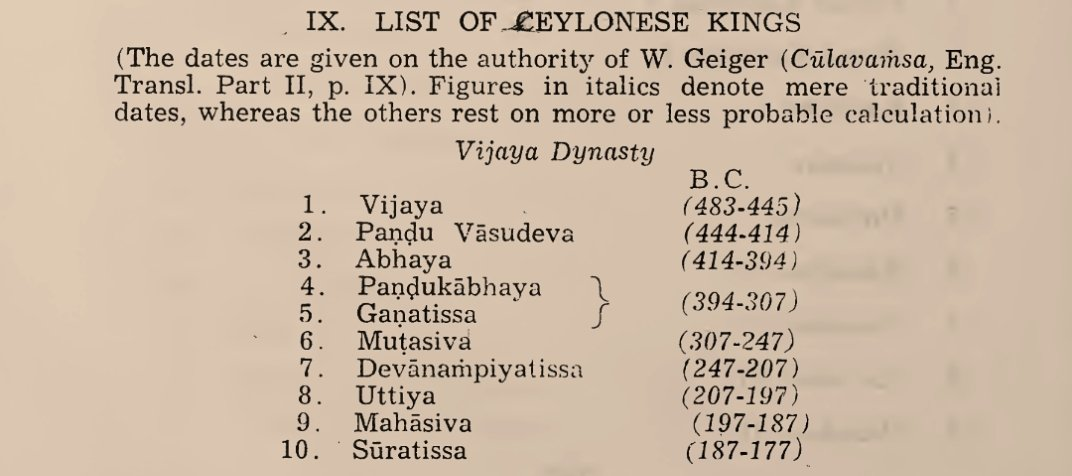 IX. LIST OF CEYLONESE KINGS

(The dates are given on the authority of W. Geiger (Cūlavaṁsa, Eng. Transl. Part II, p. IX). Figures in italics denote mere traditional dates, whereas the others rest on more or less probable calculation).

Vijaya Dynasty

B.C.

1. Vijaya (483-445)
2. Paṇḍu Vāsudeva (444-414)
3. Abhaya (414-394)
4. Paṇḍukābhaya
5. Gaṇatissa (394-307)
6. Muṭasiva (307-247)
7. Devānaṁpiyatissa (247-207)
8. Uttiya (207-197)
9. Mahāsiva (197-187)
10. Sūratissa (187-177)